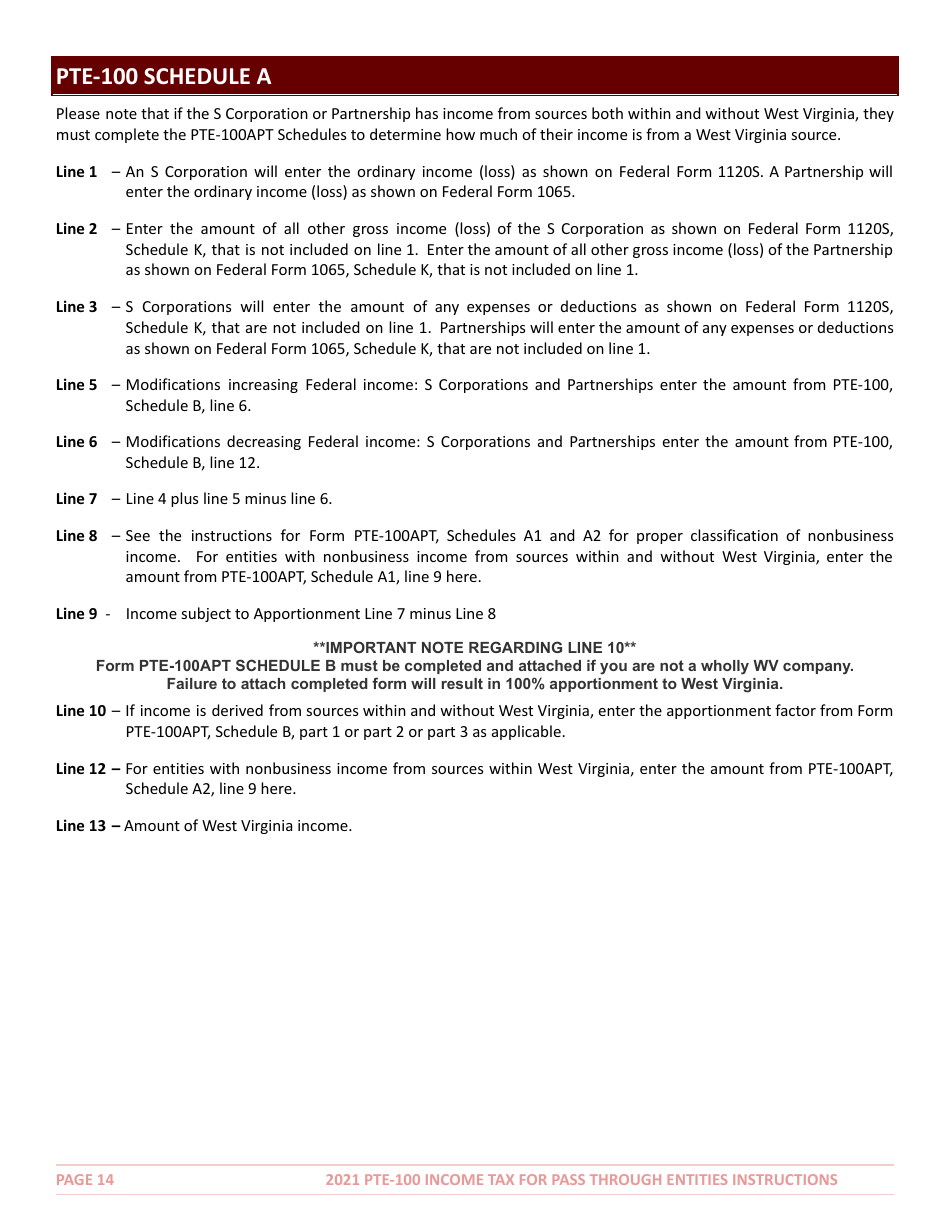 PTE-100 SCHEDULE A

Please note that if the S Corporation or Partnership has income from sources both within and without West Virginia, they must complete the PTE-100APT Schedules to determine how much of their income is from a West Virginia source.

Line 1 – An S Corporation will enter the ordinary income (loss) as shown on Federal Form 1120S. A Partnership will enter the ordinary income (loss) as shown on Federal Form 1065.

Line 2 – Enter the amount of all other gross income (loss) of the S Corporation as shown on Federal Form 1120S, Schedule K, that is not included on line 1. Enter the amount of all other gross income (loss) of the Partnership as shown on Federal Form 1065, Schedule K, that is not included on line 1.

Line 3 – S Corporations will enter the amount of any expenses or deductions as shown on Federal Form 1120S, Schedule K, that are not included on line 1. Partnerships will enter the amount of any expenses or deductions as shown on Federal Form 1065, Schedule K, that are not included on line 1.

Line 5 – Modifications increasing Federal income: S Corporations and Partnerships enter the amount from PTE-100, Schedule B, line 6.

Line 6 – Modifications decreasing Federal income: S Corporations and Partnerships enter the amount from PTE-100, Schedule B, line 12.

Line 7 – Line 4 plus line 5 minus line 6.

Line 8 – See the instructions for Form PTE-100APT, Schedules A1 and A2 for proper classification of nonbusiness income. For entities with nonbusiness income from sources within and without West Virginia, enter the amount from PTE-100APT, Schedule A1, line 9 here.

Line 9 - Income subject to Apportionment Line 7 minus Line 8

**IMPORTANT NOTE REGARDING LINE 10**
Form PTE-100APT SCHEDULE B must be completed and attached if you are not a wholly WV company.
Failure to attach completed form will result in 100% apportionment to West Virginia.

Line 10 – If income is derived from sources within and without West Virginia, enter the apportionment factor from Form PTE-100APT, Schedule B, part 1 or part 2 or part 3 as applicable.

Line 12 – For entities with nonbusiness income from sources within West Virginia, enter the amount from PTE-100APT, Schedule A2, line 9 here.

Line 13 – Amount of West Virginia income.

PAGE 14 2021 PTE-100 INCOME TAX FOR PASS THROUGH ENTITIES INSTRUCTIONS